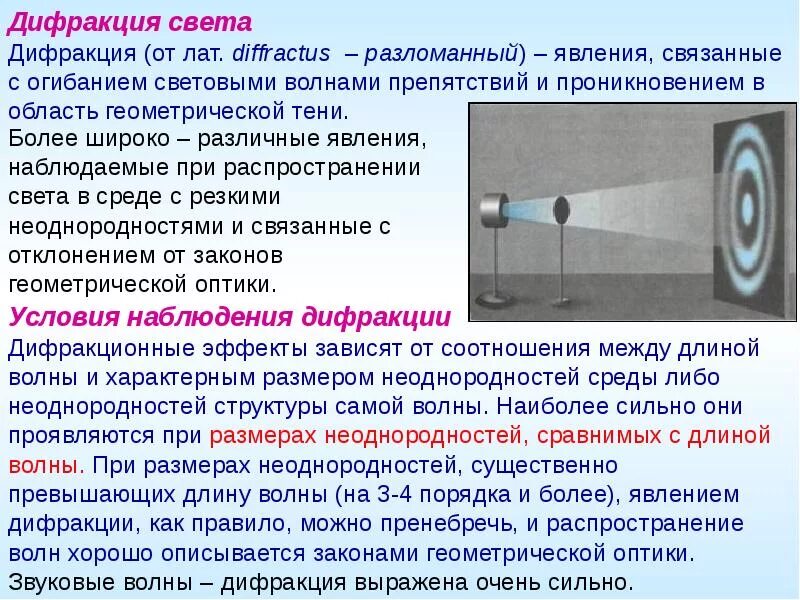 Дифракция света
Дифракция (от лат. diffractus – разломанный) – явления, связанные с огибанием световыми волнами препятствий и проникновением в область геометрической тени.
Более широко – различные явления, наблюдаемые при распространении света в среде с резкими неоднородностями и связанные с отклонением от законов геометрической оптики.
Условия наблюдения дифракции
Дифракционные эффекты зависят от соотношения между длиной волны и характерным размером неоднородностей среды либо неоднородностей структуры самой волны. Наиболее сильно они проявляются при размерах неоднородностей, сравнимых с длиной волны. При размерах неоднородностей, существенно превышающих длину волны (на 3-4 порядка и более), явлением дифракции, как правило, можно пренебречь, и распространение волн хорошо описывается законами геометрической оптики.
Звуковые волны – дифракция выражена очень сильно.